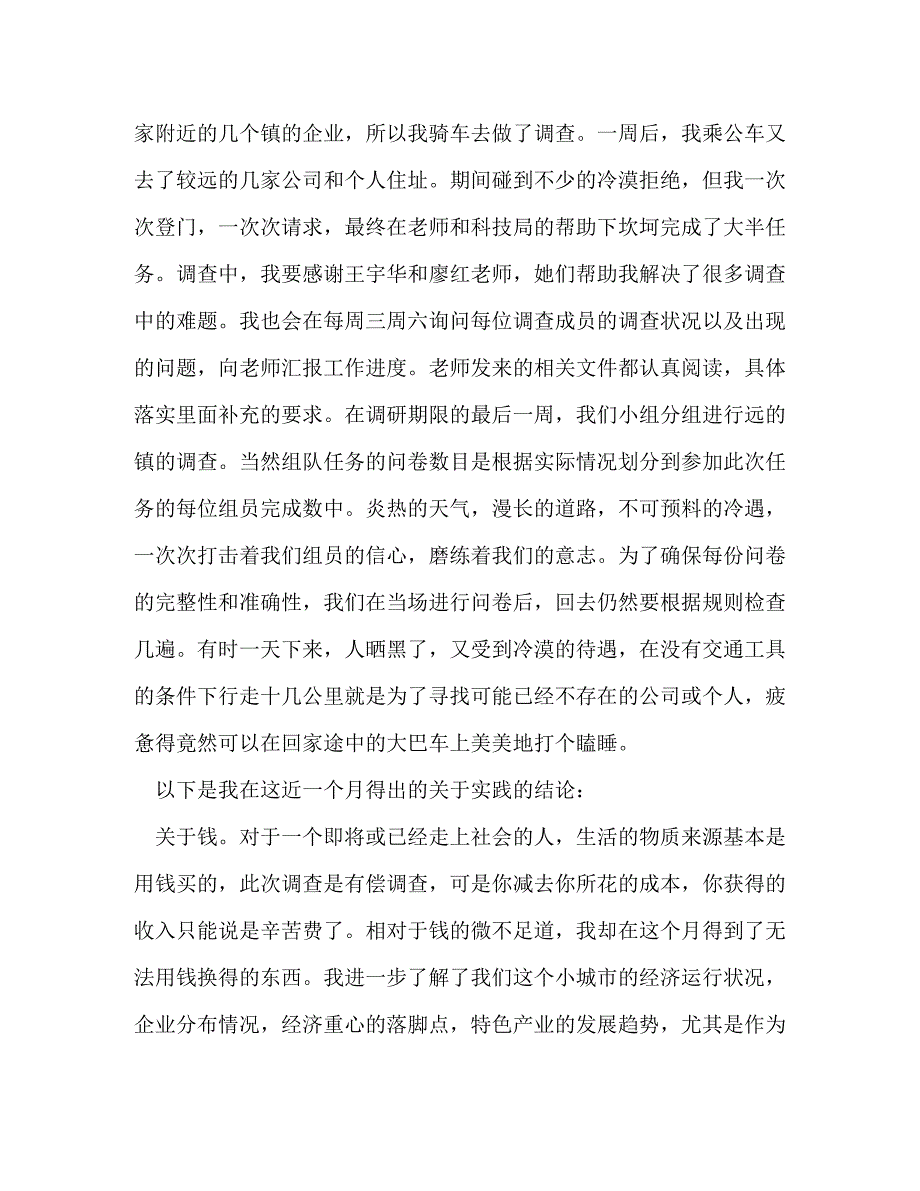 家附近的几个镇的企业，所以我骑车去做了调查。一周后，我乘公车又去了较远的几家公司和个人住址。期间碰到不少的冷漠拒绝，但我一次次登门，一次次请求，最终在老师和科技局的帮助下坎坷完成了大半任务。调查中，我要感谢王宇华和廖红老师，她们帮助我解决了很多调查中的难题。我也会在每周三周六询问每位调查成员的调查状况以及出现的问题，向老师汇报工作进度。老师发来的相关文件都认真阅读，具体落实里面补充的要求。在调研期限的最后一周，我们小组分组进行远的镇的调查。当然组队任务的问卷数目是根据实际情况划分到参加此次任务的每位组员完成数中。炎热的天气，漫长的道路，不可预料的冷遇，一次次打击着我们组员的信心，磨练着我们的意志。为了确保每份问卷的完整性和准确性，我们在当场进行问卷后，回去仍然要根据规则检查几遍。有时一天下来，人晒黑了，又受到冷漠的待遇，在没有交通工具的条件下行走十几公里就是为了寻找可能已经不存在的公司或个人，疲惫得竟然可以在回家途中的大巴车上美美地打个瞌睡。

以下是我在这近一个月得出的关于实践的结论：

关于钱。对于一个即将或已经走上社会的人，生活的物质来源基本是用钱买的，此次调查是有偿调查，可是你减去你所花的成本，你获得的收入只能说是辛苦费了。相对于钱的微不足道，我却在这个月得到了无法用钱换得的东西。我进一步了解了我们这个小城市的经济运行状况，企业分布情况，经济重心的落脚点，特色产业的发展趋势，尤其是作为